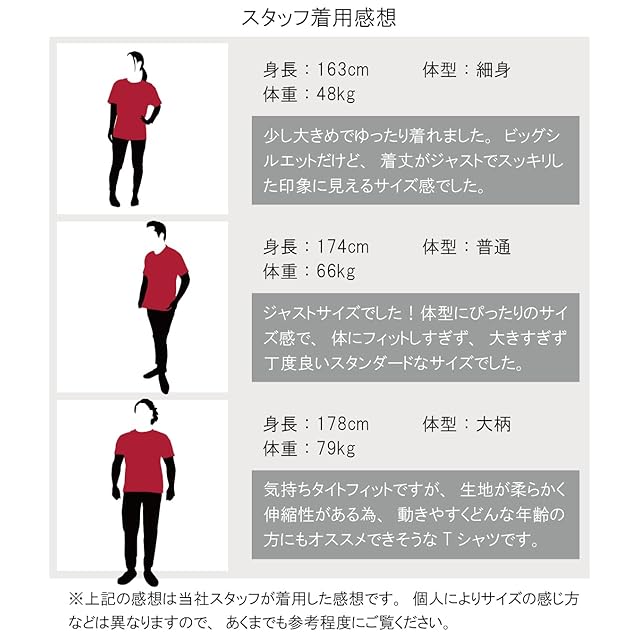 スタッフ着用感想

身長：163cm　　体型：細身
体重：48kg

少し大きめでゆったり着れました。ビッグシルエットだけど、着丈がジャストでスッキリした印象に見えるサイズ感でした。

身長：174cm　　体型：普通
体重：66kg

ジャストサイズでした！体型にぴったりのサイズ感で、体にフィットしすぎず、大きすぎず丁度良いスタンダードなサイズでした。

身長：178cm　　体型：大柄
体重：79kg

気持ちタイトフィットですが、生地が柔らかく伸縮性がある為、動きやすくどんな年齢の方にもオススメできそうなＴシャツです。

※上記の感想は当社スタッフが着用した感想です。個人によりサイズの感じ方などは異なりますので、あくまでも参考程度にご覧ください。